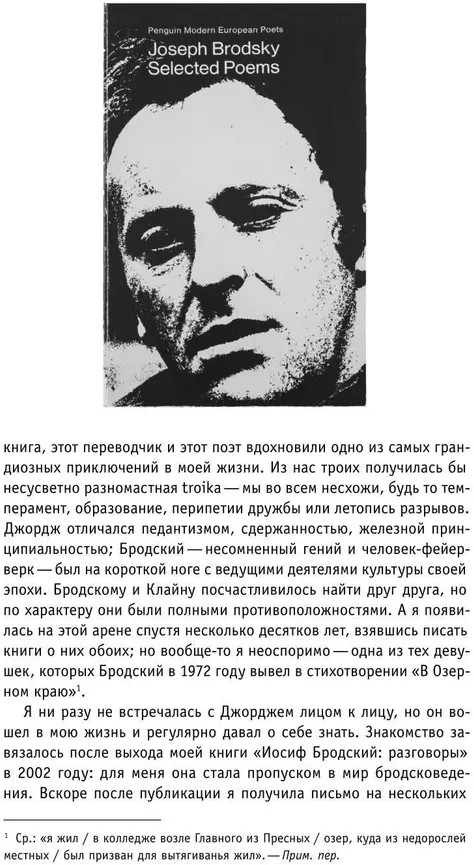 Penguin Modern European Poets
Joseph Brodsky
Selected Poems

книга, этот переводчик и этот поэт вдохновили одно из самых грандиозных приключений в моей жизни. Из нас троих получилась бы несусветно разномастная troika — мы во всем несхожи, будь то темперамент, образование, перипетии дружбы или летопись разрывов. Джордж отличался педантизмом, сдержанностью, железной принципиальностью; Бродский — несомненный гений и человек-фейерверк — был на короткой ноге с ведущими деятелями культуры своей эпохи. Бродскому и Клайну посчастливилось найти друг друга, но по характеру они были полными противоположностями. А я появилась на этой арене спустя несколько десятков лет, взявшись писать книги о них обоих; но вообще-то я неоспоримо — одна из тех девушек, которых Бродский в 1972 году вывел в стихотворении «В Озерном краю»$^1$.

Я ни разу не встречалась с Джорджем лицом к лицу, но он вошел в мою жизнь и регулярно давал о себе знать. Знакомство завязалось после выхода моей книги «Иосиф Бродский: разговоры» в 2002 году: для меня она стала пропуском в мир бродсковедения. Вскоре после публикации я получила письмо на нескольких

$^1$ Ср.: «я жил / в колледже возле Главного из Пресных / озер, куда из недорослей местных / был призван для вытягиванья жил». — Прим. пер.